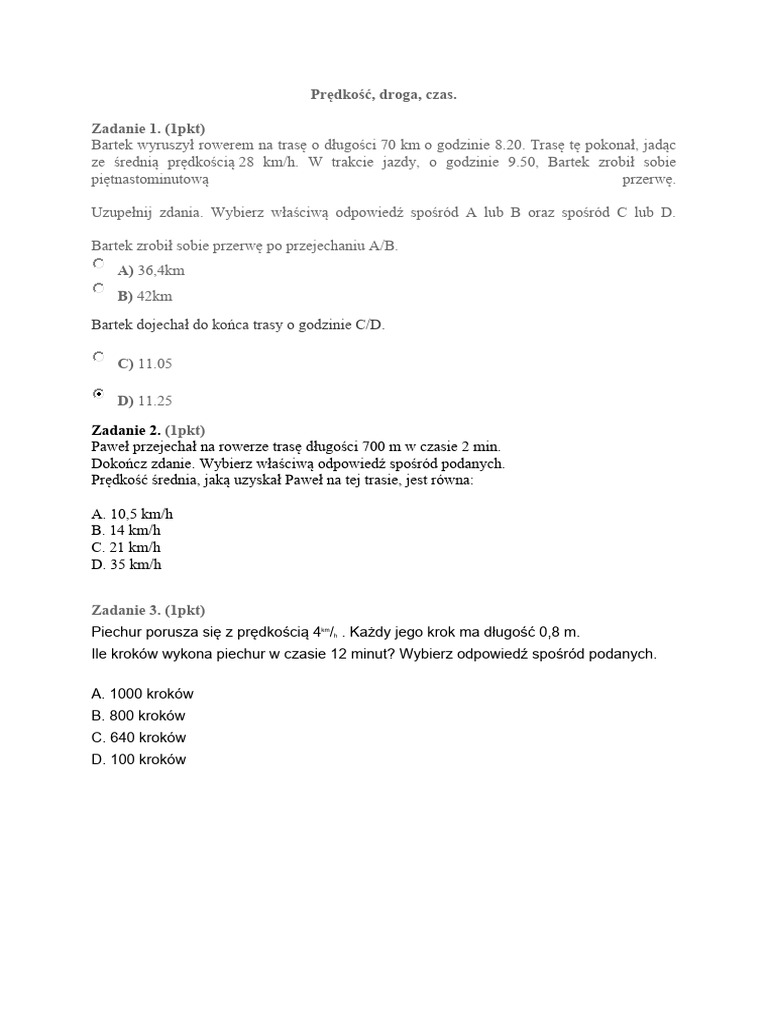 Prędkość, droga, czas.

Zadanie 1. (1pkt)
Bartek wyruszył rowerem na trasę o długości 70 km o godzinie 8.20. Trasę tę pokonał, jadąc ze średnią prędkością 28 km/h. W trakcie jazdy, o godzinie 9.50, Bartek zrobił sobie piętnastominutową przerwę.

Uzupełnij zdania. Wybierz właściwą odpowiedź spośród A lub B oraz spośród C lub D.

Bartek zrobił sobie przerwę po przejechaniu A/B.

A) 36,4km

B) 42km

Bartek dojechał do końca trasy o godzinie C/D.

C) 11.05

D) 11.25

Zadanie 2. (1pkt)
Paweł przejechał na rowerze trasę długości 700 m w czasie 2 min.
Dokończ zdanie. Wybierz właściwą odpowiedź spośród podanych.
Prędkość średnia, jaką uzyskał Paweł na tej trasie, jest równa:

A. 10,5 km/h
B. 14 km/h
C. 21 km/h
D. 35 km/h

Zadanie 3. (1pkt)
Piechur porusza się z prędkością $4^{km}/_{h}$ . Każdy jego krok ma długość 0,8 m.
Ile kroków wykona piechur w czasie 12 minut? Wybierz odpowiedź spośród podanych.

A. 1000 kroków
B. 800 kroków
C. 640 kroków
D. 100 kroków